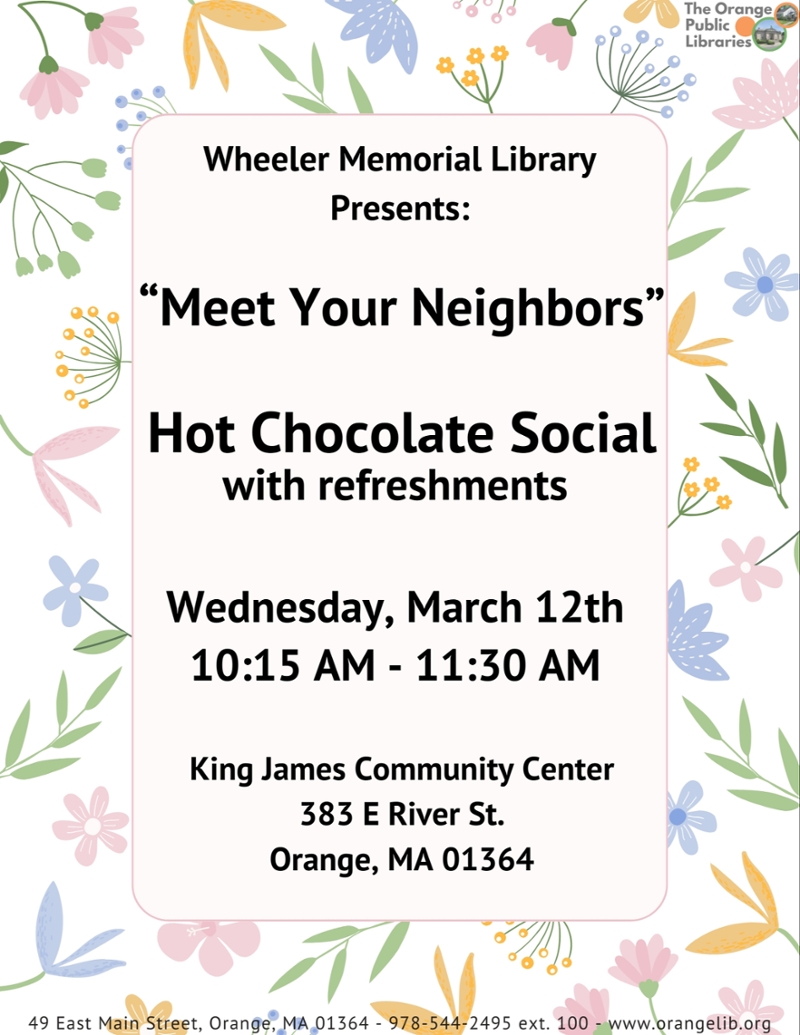 The Orange Public Libraries

Wheeler Memorial Library
Presents:

"Meet Your Neighbors"

Hot Chocolate Social
with refreshments

Wednesday, March 12th
10:15 AM - 11:30 AM

King James Community Center
383 E River St.
Orange, MA 01364

49 East Main Street, Orange, MA 01364 - 978-544-2495 ext. 100 - www.orangelib.org